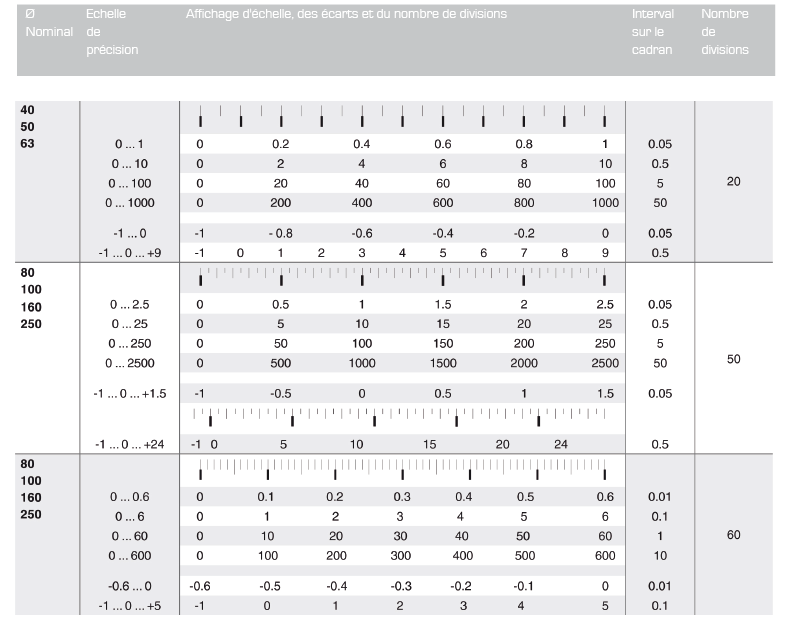 | Ø Nominal | Echelle de précision | Affichage d'échelle, des écarts et du nombre de divisions | Interval sur le cadran | Nombre de divisions |
|---|---|---|---|---|
| 40 50 63 | 0 ... 1 | 0 0.2 0.4 0.6 0.8 1 | 0.05 | 20 |
| | 0 ... 10 | 0 2 4 6 8 10 | 0.5 | |
| | 0 ... 100 | 0 20 40 60 80 100 | 5 | |
| | 0 ... 1000 | 0 200 400 600 800 1000 | 50 | |
| | -1 ... 0 | -1 - 0.8 -0.6 -0.4 -0.2 0 | 0.05 | |
| | -1 ... 0 ... +9 | -1 0 1 2 3 4 5 6 7 8 9 | 0.5 | |
| 80 100 160 250 | 0 ... 2.5 | 0 0.5 1 1.5 2 2.5 | 0.05 | 50 |
| | 0 ... 25 | 0 5 10 15 20 25 | 0.5 | |
| | 0 ... 250 | 0 50 100 150 200 250 | 5 | |
| | 0 ... 2500 | 0 500 1000 1500 2000 2500 | 50 | |
| | -1 ... 0 ... +1.5 | -1 -0.5 0 0.5 1 1.5 | 0.05 | |
| | -1 ... 0 ... +24 | -1 0 5 10 15 20 24 | 0.5 | |
| 80 100 160 250 | 0 ... 0.6 | 0 0.1 0.2 0.3 0.4 0.5 0.6 | 0.01 | 60 |
| | 0 ... 6 | 0 1 2 3 4 5 6 | 0.1 | |
| | 0 ... 60 | 0 10 20 30 40 50 60 | 1 | |
| | 0 ... 600 | 0 100 200 300 400 500 600 | 10 | |
| | -0.6 ... 0 | -0.6 -0.5 -0.4 -0.3 -0.2 -0.1 0 | 0.01 | |
| | -1 ... 0 ... +5 | -1 0 1 2 3 4 5 | 0.1 | |